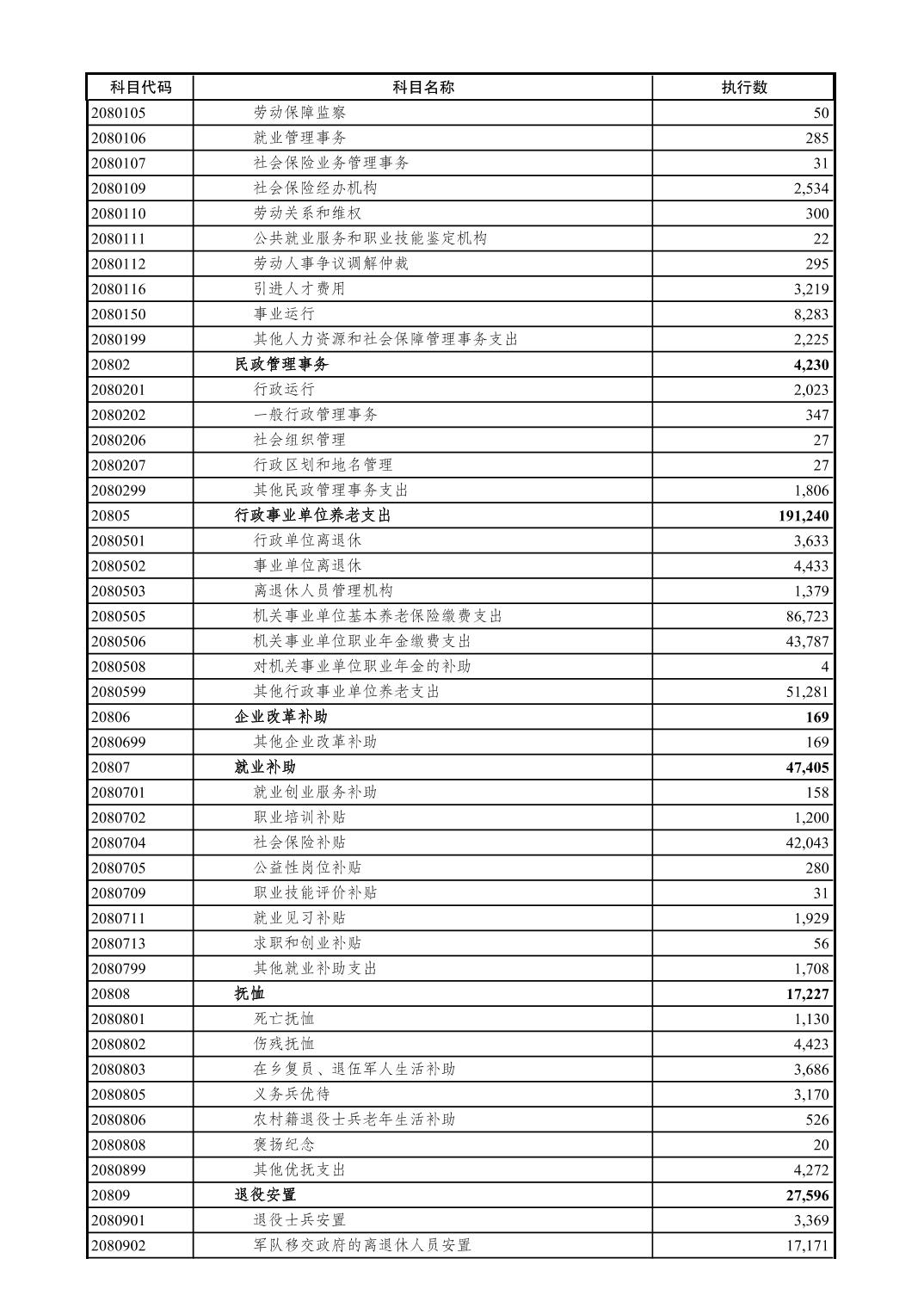 | 科目代码 | 科目名称 | 执行数 |
|---|---|---|
| 2080105 | 劳动保障监察 | 50 |
| 2080106 | 就业管理事务 | 285 |
| 2080107 | 社会保险业务管理事务 | 31 |
| 2080109 | 社会保险经办机构 | 2,534 |
| 2080110 | 劳动关系和维权 | 300 |
| 2080111 | 公共就业服务和职业技能鉴定机构 | 22 |
| 2080112 | 劳动人事争议调解仲裁 | 295 |
| 2080116 | 引进人才费用 | 3,219 |
| 2080150 | 事业运行 | 8,283 |
| 2080199 | 其他人力资源和社会保障管理事务支出 | 2,225 |
| 20802 | 民政管理事务 | 4,230 |
| 2080201 | 行政运行 | 2,023 |
| 2080202 | 一般行政管理事务 | 347 |
| 2080206 | 社会组织管理 | 27 |
| 2080207 | 行政区划和地名管理 | 27 |
| 2080299 | 其他民政管理事务支出 | 1,806 |
| 20805 | 行政事业单位养老支出 | 191,240 |
| 2080501 | 行政单位离退休 | 3,633 |
| 2080502 | 事业单位离退休 | 4,433 |
| 2080503 | 离退休人员管理机构 | 1,379 |
| 2080505 | 机关事业单位基本养老保险缴费支出 | 86,723 |
| 2080506 | 机关事业单位职业年金缴费支出 | 43,787 |
| 2080508 | 对机关事业单位职业年金的补助 | 4 |
| 2080599 | 其他行政事业单位养老支出 | 51,281 |
| 20806 | 企业改革补助 | 169 |
| 2080699 | 其他企业改革补助 | 169 |
| 20807 | 就业补助 | 47,405 |
| 2080701 | 就业创业服务补助 | 158 |
| 2080702 | 职业培训补贴 | 1,200 |
| 2080704 | 社会保险补贴 | 42,043 |
| 2080705 | 公益性岗位补贴 | 280 |
| 2080709 | 职业技能评价补贴 | 31 |
| 2080711 | 就业见习补贴 | 1,929 |
| 2080713 | 求职和创业补贴 | 56 |
| 2080799 | 其他就业补助支出 | 1,708 |
| 20808 | 抚恤 | 17,227 |
| 2080801 | 死亡抚恤 | 1,130 |
| 2080802 | 伤残抚恤 | 4,423 |
| 2080803 | 在乡复员、退伍军人生活补助 | 3,686 |
| 2080805 | 义务兵优待 | 3,170 |
| 2080806 | 农村籍退役士兵老年生活补助 | 526 |
| 2080808 | 褒扬纪念 | 20 |
| 2080899 | 其他优抚支出 | 4,272 |
| 20809 | 退役安置 | 27,596 |
| 2080901 | 退役士兵安置 | 3,369 |
| 2080902 | 军队移交政府的离退休人员安置 | 17,171 |